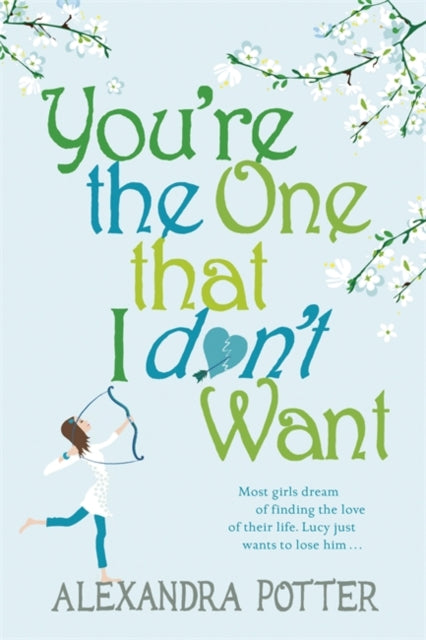 You're the One that I don't Want

Most girls dream of finding the love of their life. Lucy just wants to lose him . . .

ALEXANDRA POTTER